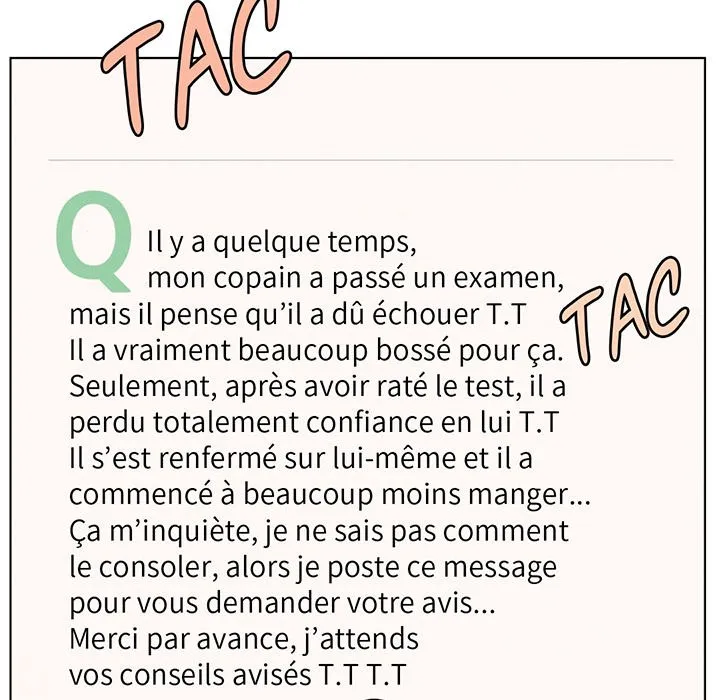 TAC

Q Il y a quelque temps, mon copain a passé un examen, mais il pense qu'il a dû échouer T.T
Il a vraiment beaucoup bossé pour ça.
Seulement, après avoir raté le test, il a perdu totalement confiance en lui T.T
Il s'est renfermé sur lui-même et il a commencé à beaucoup moins manger...
Ça m'inquiète, je ne sais pas comment le consoler, alors je poste ce message pour vous demander votre avis...
Merci par avance, j'attends vos conseils avisés T.T T.T

TAC